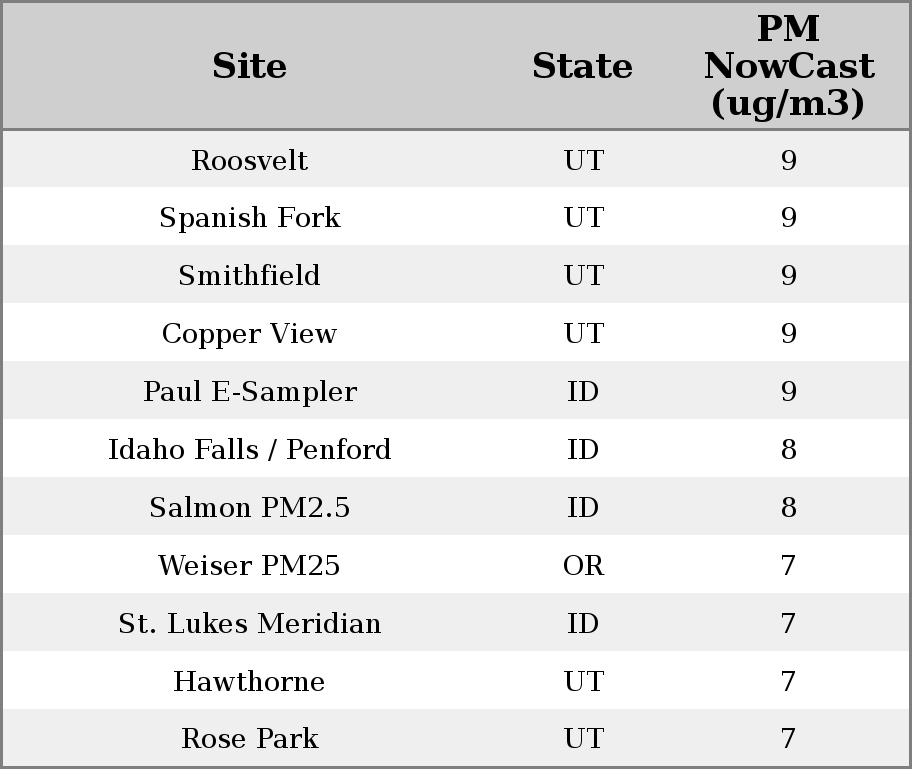 | Site | State | PM NowCast (ug/m3) |
|---|---|---|
| Roosvelt | UT | 9 |
| Spanish Fork | UT | 9 |
| Smithfield | UT | 9 |
| Copper View | UT | 9 |
| Paul E-Sampler | ID | 9 |
| Idaho Falls / Penford | ID | 8 |
| Salmon PM2.5 | ID | 8 |
| Weiser PM25 | OR | 7 |
| St. Lukes Meridian | ID | 7 |
| Hawthorne | UT | 7 |
| Rose Park | UT | 7 |